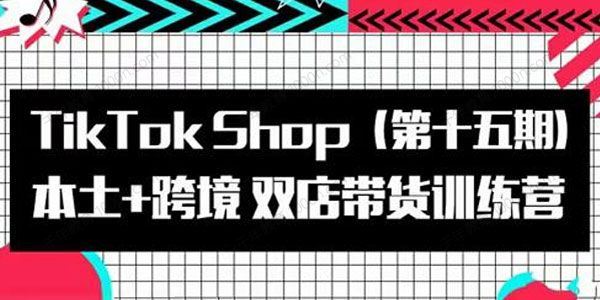 TikTok Shop（第十五期）
本土+跨境 双店带货训练营